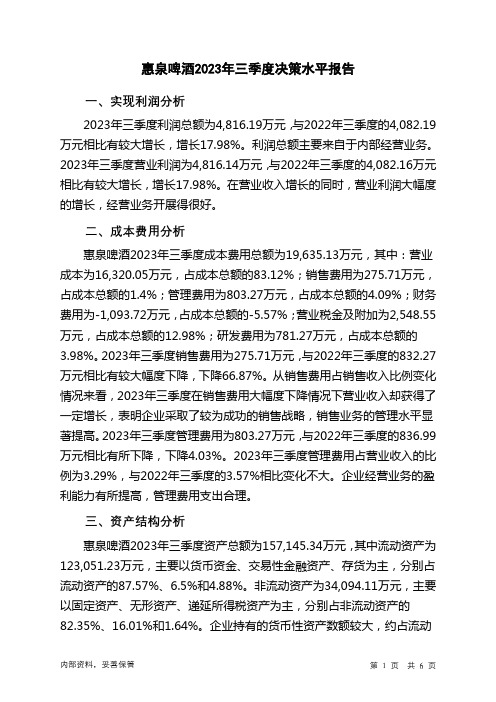 惠泉啤酒2023年三季度决策水平报告

一、实现利润分析

2023年三季度利润总额为4,816.19万元，与2022年三季度的4,082.19万元相比有较大增长，增长17.98%。利润总额主要来自于内部经营业务。2023年三季度营业利润为4,816.14万元，与2022年三季度的4,082.16万元相比有较大增长，增长17.98%。在营业收入增长的同时，营业利润大幅度的增长，经营业务开展得很好。

二、成本费用分析

惠泉啤酒2023年三季度成本费用总额为19,635.13万元，其中：营业成本为16,320.05万元，占成本总额的83.12%；销售费用为275.71万元，占成本总额的1.4%；管理费用为803.27万元，占成本总额的4.09%；财务费用为-1,093.72万元，占成本总额的-5.57%；营业税金及附加为2,548.55万元，占成本总额的12.98%；研发费用为781.27万元，占成本总额的3.98%。2023年三季度销售费用为275.71万元，与2022年三季度的832.27万元相比有较大幅度下降，下降66.87%。从销售费用占销售收入比例变化情况来看，2023年三季度在销售费用大幅度下降情况下营业收入却获得了一定增长，表明企业采取了较为成功的销售战略，销售业务的管理水平显著提高。2023年三季度管理费用为803.27万元，与2022年三季度的836.99万元相比有所下降，下降4.03%。2023年三季度管理费用占营业收入的比例为3.29%，与2022年三季度的3.57%相比变化不大。企业经营业务的盈利能力有所提高，管理费用支出合理。

三、资产结构分析

惠泉啤酒2023年三季度资产总额为157,145.34万元，其中流动资产为123,051.23万元，主要以货币资金、交易性金融资产、存货为主，分别占流动资产的87.57%、6.5%和4.88%。非流动资产为34,094.11万元，主要以固定资产、无形资产、递延所得税资产为主，分别占非流动资产的82.35%、16.01%和1.64%。企业持有的货币性资产数额较大，约占流动

内部资料，妥善保管

第 1 页 共 6 页